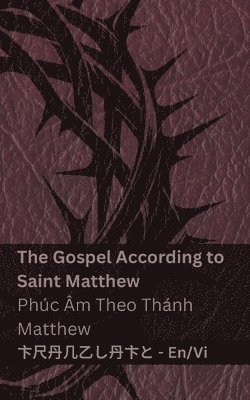 The Gospel According to Saint Matthew
Phúc Âm Theo Thánh Matthew
卞尺丹几乙し丹卞と - En/Vi